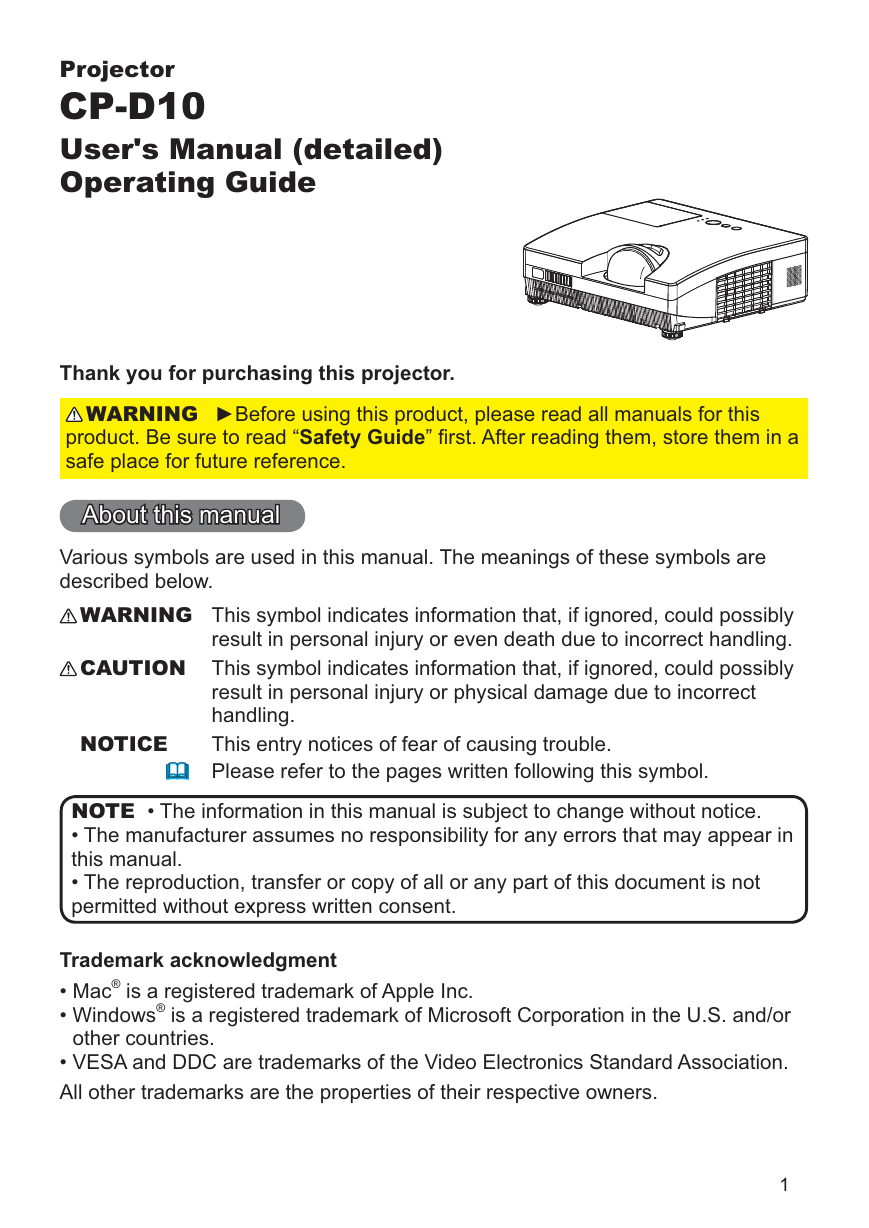 Projector

CP-D10

User's Manual (detailed)
Operating Guide

Thank you for purchasing this projector.

⚠WARNING ►Before using this product, please read all manuals for this product. Be sure to read “Safety Guide” first. After reading them, store them in a safe place for future reference.

About this manual

Various symbols are used in this manual. The meanings of these symbols are described below.

⚠WARNING This symbol indicates information that, if ignored, could possibly result in personal injury or even death due to incorrect handling.

⚠CAUTION This symbol indicates information that, if ignored, could possibly result in personal injury or physical damage due to incorrect handling.

NOTICE This entry notices of fear of causing trouble.

Please refer to the pages written following this symbol.

NOTE • The information in this manual is subject to change without notice.
• The manufacturer assumes no responsibility for any errors that may appear in this manual.
• The reproduction, transfer or copy of all or any part of this document is not permitted without express written consent.

Trademark acknowledgment

• Mac® is a registered trademark of Apple Inc.
• Windows® is a registered trademark of Microsoft Corporation in the U.S. and/or other countries.
• VESA and DDC are trademarks of the Video Electronics Standard Association.

All other trademarks are the properties of their respective owners.

1